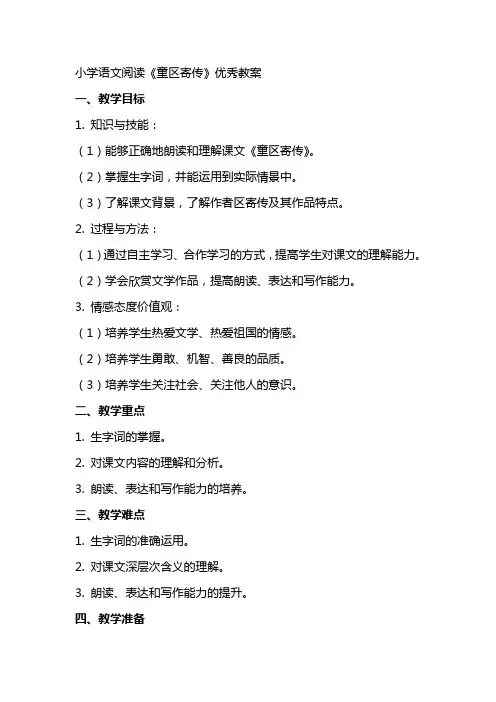 小学语文阅读《童区寄传》优秀教案

一、教学目标

1. 知识与技能：

（1）能够正确地朗读和理解课文《童区寄传》。

（2）掌握生字词，并能运用到实际情景中。

（3）了解课文背景，了解作者区寄传及其作品特点。

2. 过程与方法：

（1）通过自主学习、合作学习的方式，提高学生对课文的理解能力。

（2）学会欣赏文学作品，提高朗读、表达和写作能力。

3. 情感态度价值观：

（1）培养学生热爱文学、热爱祖国的情感。

（2）培养学生勇敢、机智、善良的品质。

（3）培养学生关注社会、关注他人的意识。

二、教学重点

1. 生字词的掌握。

2. 对课文内容的理解和分析。

3. 朗读、表达和写作能力的培养。

三、教学难点

1. 生字词的准确运用。

2. 对课文深层次含义的理解。

3. 朗读、表达和写作能力的提升。

四、教学准备